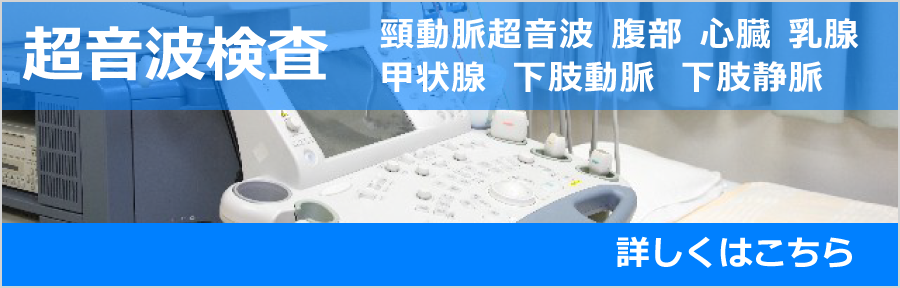 超音波検査

頸動脈超音波　腹部　心臓　乳腺
甲状腺　下肢動脈　下肢静脈

詳しくはこちら